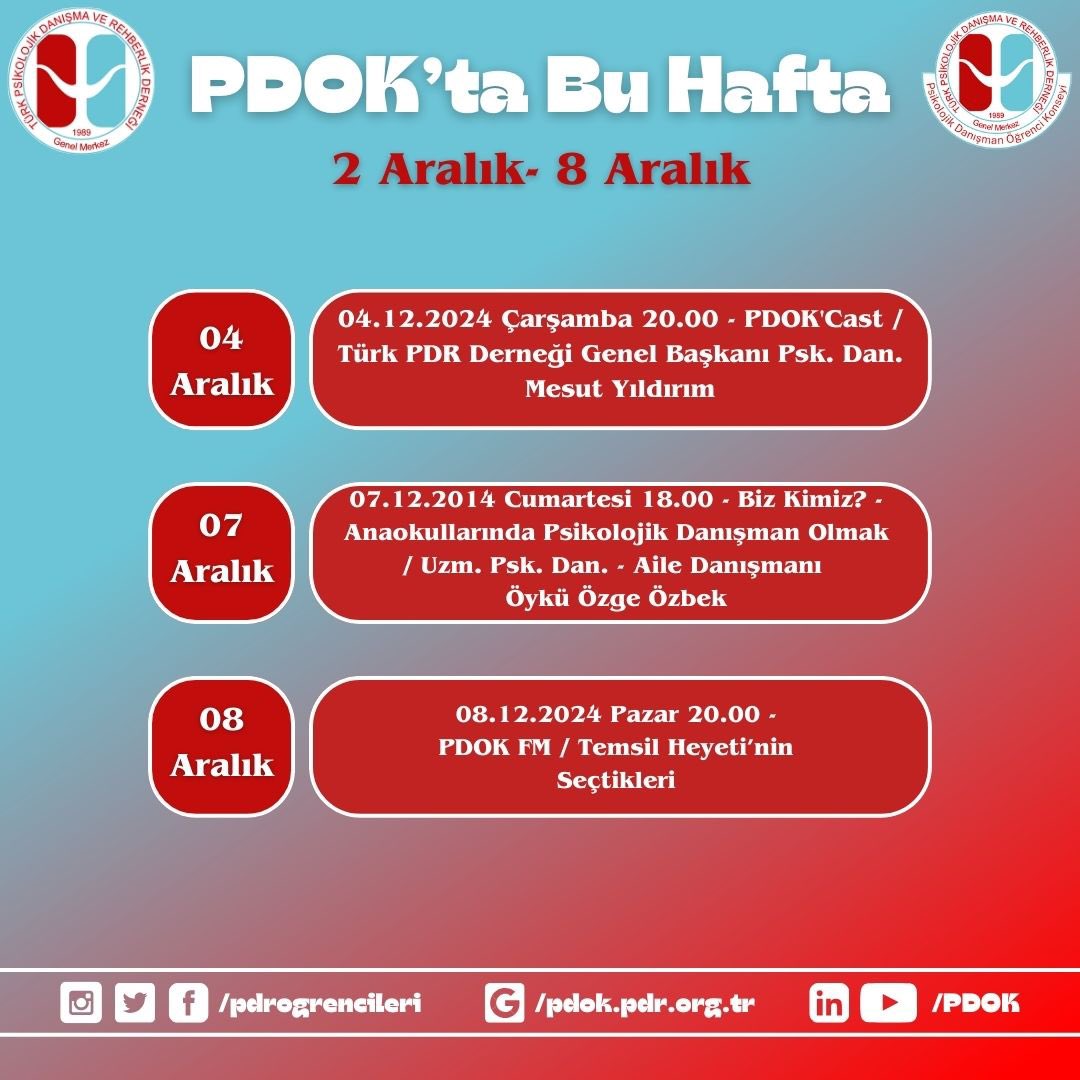 TÜRK PSİKOLOJİK DANIŞMA VE REHBERLİK DERNEĞİ
1989
Genel Merkez

PDOK'ta Bu Hafta

TÜRK PSİKOLOJİK DANIŞMA VE REHBERLİK DERNEĞİ
1989
Genel Merkez
Psikolojik Danışman Öğrenci Konseyi

2 Aralık- 8 Aralık

04 Aralık

04.12.2024 Çarşamba 20.00 - PDOK'Cast / Türk PDR Derneği Genel Başkanı Psk. Dan. Mesut Yıldırım

07 Aralık

07.12.2014 Cumartesi 18.00 - Biz Kimiz? - Anaokullarında Psikolojik Danışman Olmak / Uzm. Psk. Dan. - Aile Danışmanı Öykü Özge Özbek

08 Aralık

08.12.2024 Pazar 20.00 - PDOK FM / Temsil Heyeti'nin Seçtikleri

/pdrogrencileri /pdok.pdr.org.tr /PDOK